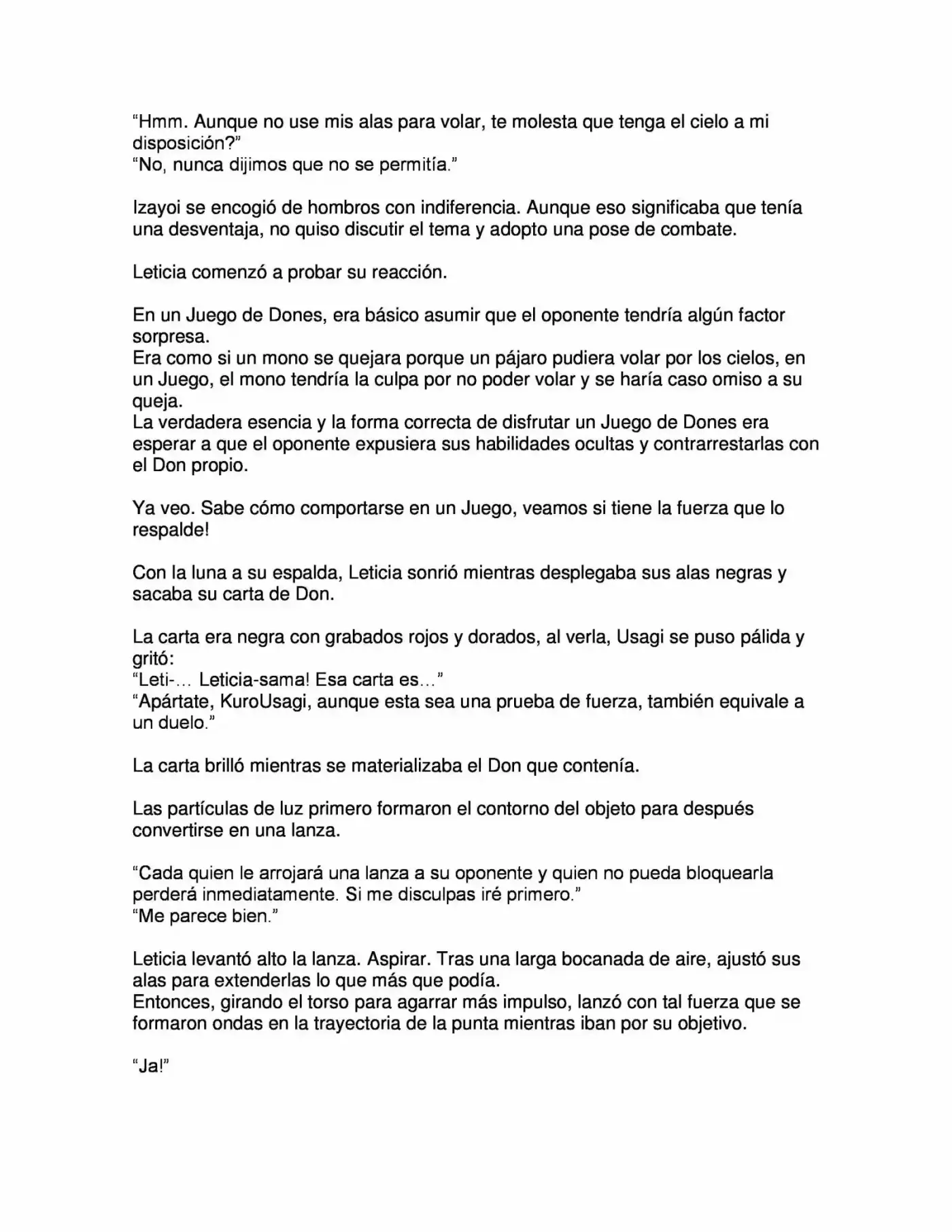 "Hmm. Aunque no use mis alas para volar, te molesta que tenga el cielo a mi disposición?"
"No, nunca dijimos que no se permitía."

Izayoi se encogió de hombros con indiferencia. Aunque eso significaba que tenía una desventaja, no quiso discutir el tema y adopto una pose de combate.

Leticia comenzó a probar su reacción.

En un Juego de Dones, era básico asumir que el oponente tendría algún factor sorpresa.
Era como si un mono se quejara porque un pájaro pudiera volar por los cielos, en un Juego, el mono tendría la culpa por no poder volar y se haría caso omiso a su queja.
La verdadera esencia y la forma correcta de disfrutar un Juego de Dones era esperar a que el oponente expusiera sus habilidades ocultas y contrarrestarlas con el Don propio.

Ya veo. Sabe cómo comportarse en un Juego, veamos si tiene la fuerza que lo respalde!

Con la luna a su espalda, Leticia sonrió mientras desplegaba sus alas negras y sacaba su carta de Don.

La carta era negra con grabados rojos y dorados, al verla, Usagi se puso pálida y gritó:
"Leti-… Leticia-sama! Esa carta es…"
"Apártate, KuroUsagi, aunque esta sea una prueba de fuerza, también equivale a un duelo."

La carta brilló mientras se materializaba el Don que contenía.

Las partículas de luz primero formaron el contorno del objeto para después convertirse en una lanza.

"Cada quien le arrojará una lanza a su oponente y quien no pueda bloquearla perderá inmediatamente. Si me disculpas iré primero."
"Me parece bien."

Leticia levantó alto la lanza. Aspirar. Tras una larga bocanada de aire, ajustó sus alas para extenderlas lo que más que podía.
Entonces, girando el torso para agarrar más impulso, lanzó con tal fuerza que se formaron ondas en la trayectoria de la punta mientras iban por su objetivo.

"Ja!"